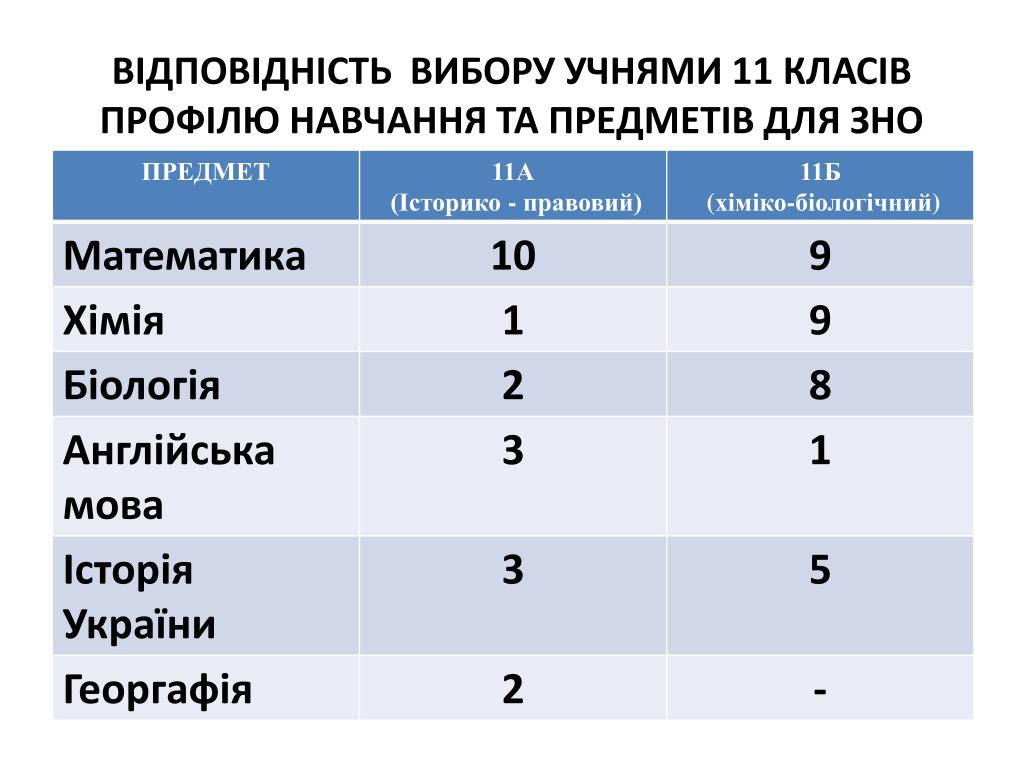 ВІДПОВІДНІСТЬ ВИБОРУ УЧНЯМИ 11 КЛАСІВ ПРОФІЛЮ НАВЧАННЯ ТА ПРЕДМЕТІВ ДЛЯ ЗНО

| ПРЕДМЕТ | 11А (Історико - правовий) | 11Б (хіміко-біологічний) |
|---|---|---|
| Математика | 10 | 9 |
| Хімія | 1 | 9 |
| Біологія | 2 | 8 |
| Англійська мова | 3 | 1 |
| Історія України | 3 | 5 |
| Георгафія | 2 | - |